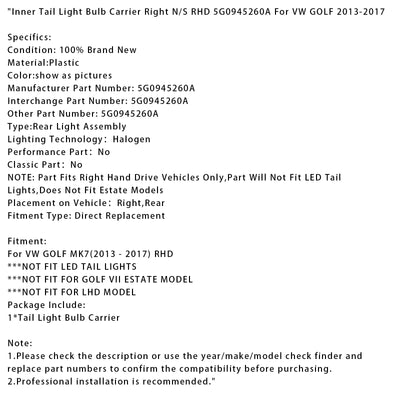 "Inner Tail Light Bulb Carrier Right N/S RHD 5G0945260A For VW GOLF 2013-2017

Specifics:
Condition: 100% Brand New
Material:Plastic
Color:show as pictures
Manufacturer Part Number: 5G0945260A
Interchange Part Number: 5G0945260A
Other Part Number: 5G0945260A
Type:Rear Light Assembly
Lighting Technology: Halogen
Performance Part: No
Classic Part: No
NOTE: Part Fits Right Hand Drive Vehicles Only,Part Will Not Fit LED Tail Lights,Does Not Fit Estate Models
Placement on Vehicle: Right,Rear
Fitment Type: Direct Replacement

Fitment:
For VW GOLF MK7(2013 - 2017) RHD
***NOT FIT LED TAIL LIGHTS
***NOT FIT FOR GOLF VII ESTATE MODEL
***NOT FIT FOR LHD MODEL
Package Include:
1*Tail Light Bulb Carrier

Note:
1.Please check the description or use the year/make/model check finder and replace part numbers to confirm the compatibility before purchasing.
2.Professional installation is recommended."